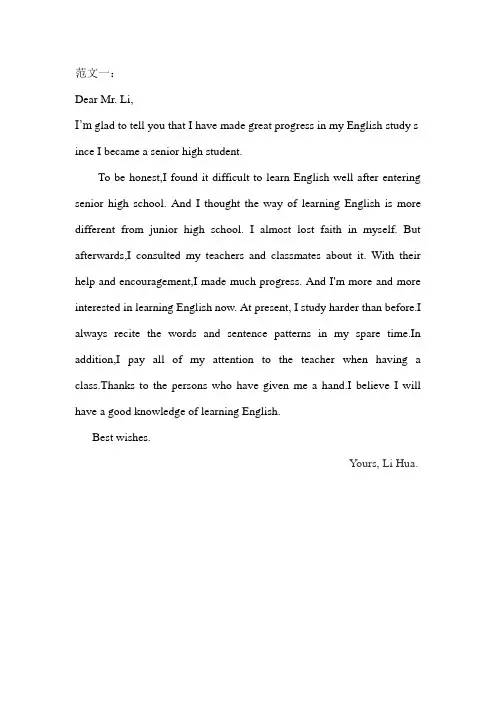 范文一：

Dear Mr. Li,

I'm glad to tell you that I have made great progress in my English study s ince I became a senior high student.

To be honest,I found it difficult to learn English well after entering senior high school. And I thought the way of learning English is more different from junior high school. I almost lost faith in myself. But afterwards,I consulted my teachers and classmates about it. With their help and encouragement,I made much progress. And I'm more and more interested in learning English now. At present, I study harder than before.I always recite the words and sentence patterns in my spare time.In addition,I pay all of my attention to the teacher when having a class.Thanks to the persons who have given me a hand.I believe I will have a good knowledge of learning English.

Best wishes.

Yours, Li Hua.